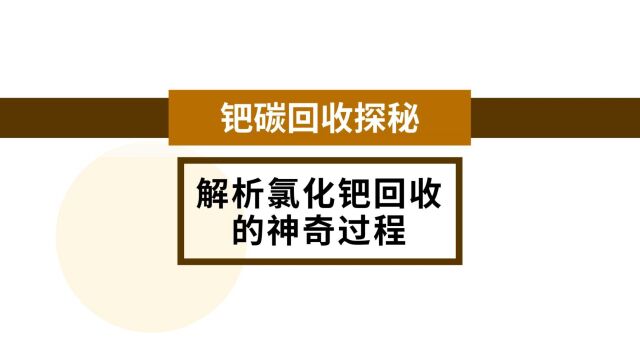 钯碳回收探秘

解析氯化钯回收的神奇过程